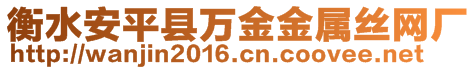 衡水安平县万金金属丝网厂
http://wanjin2016.cn.coovee.net